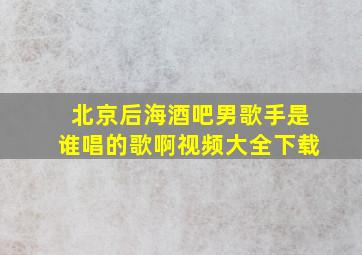 北京后海酒吧男歌手是谁唱的歌啊视频大全下载